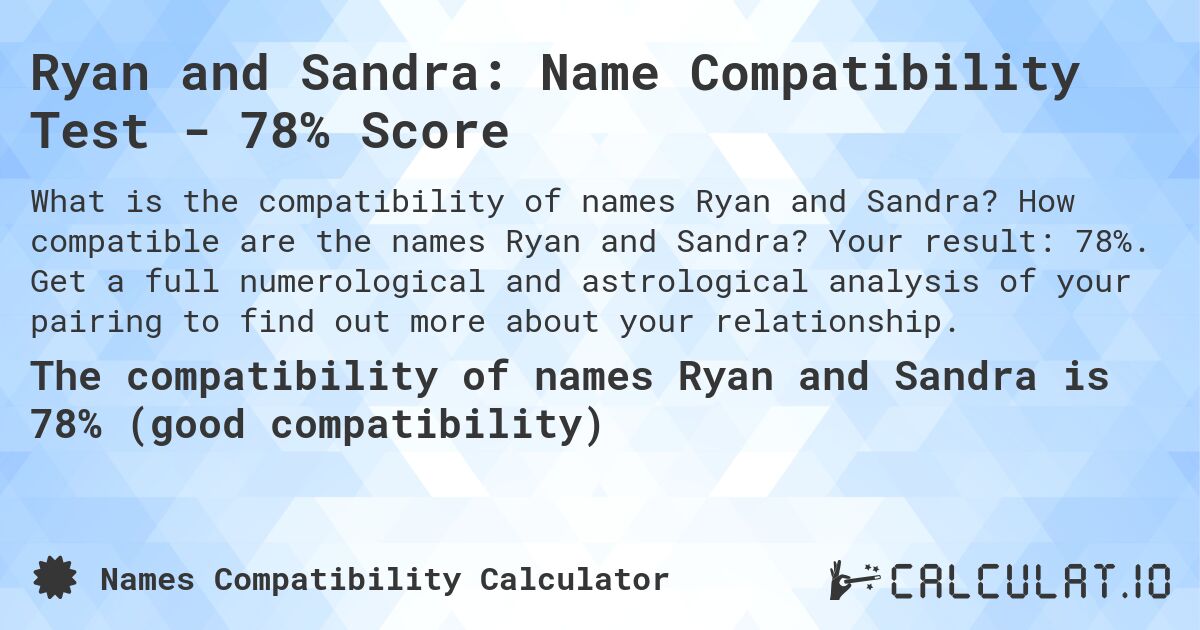 Ryan and Sandra: Name Compatibility Test - 78% Score

What is the compatibility of names Ryan and Sandra? How compatible are the names Ryan and Sandra? Your result: 78%. Get a full numerological and astrological analysis of your pairing to find out more about your relationship.

The compatibility of names Ryan and Sandra is 78% (good compatibility)

Names Compatibility Calculator

CALCULAT.IO